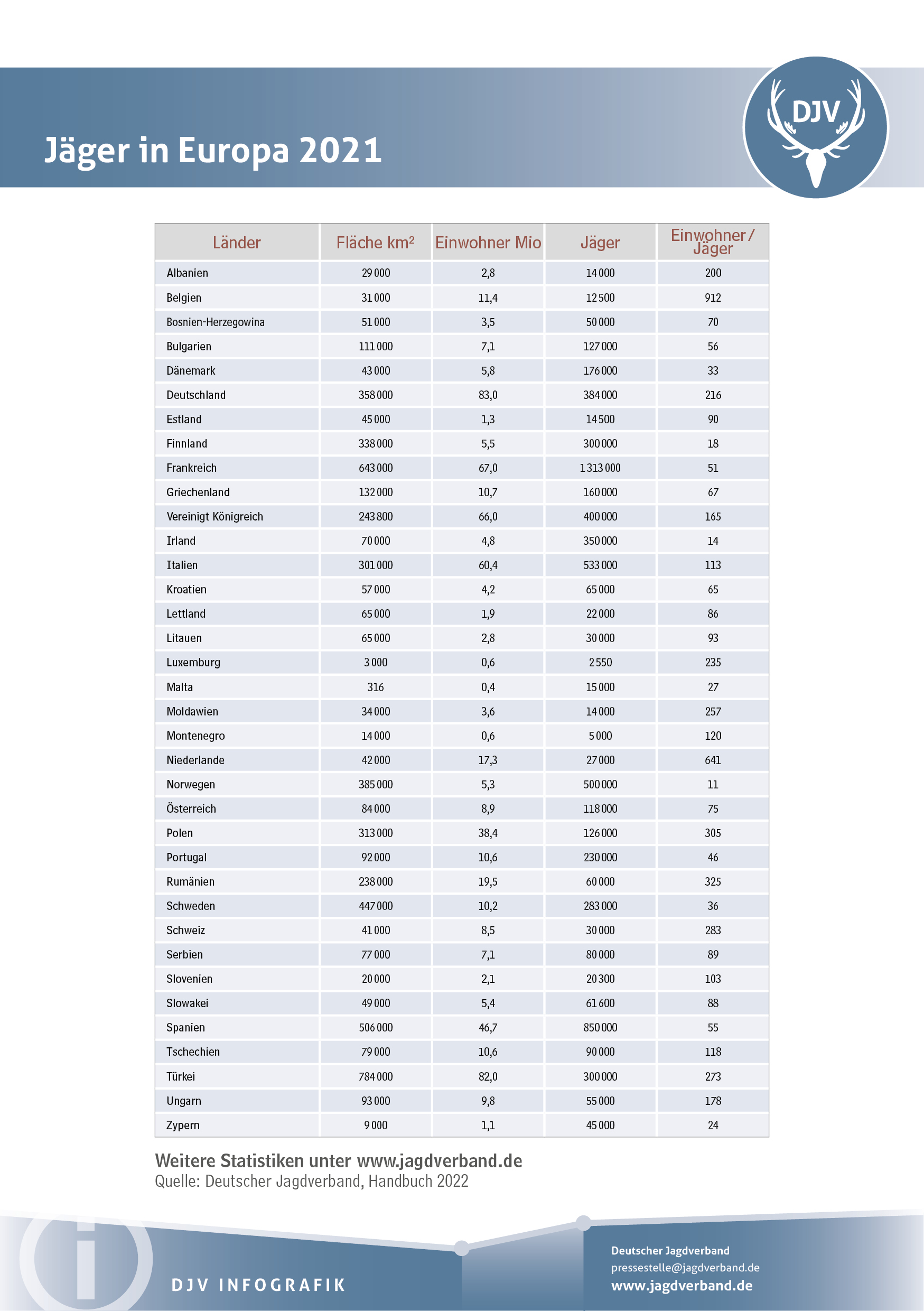 Jäger in Europa 2021

DJV

| Länder | Fläche km² | Einwohner Mio | Jäger | Einwohner / Jäger |
|---|---|---|---|---|
| Albanien | 29 000 | 2,8 | 14 000 | 200 |
| Belgien | 31 000 | 11,4 | 12 500 | 912 |
| Bosnien-Herzegowina | 51 000 | 3,5 | 50 000 | 70 |
| Bulgarien | 111 000 | 7,1 | 127 000 | 56 |
| Dänemark | 43 000 | 5,8 | 176 000 | 33 |
| Deutschland | 358 000 | 83,0 | 384 000 | 216 |
| Estland | 45 000 | 1,3 | 14 500 | 90 |
| Finnland | 338 000 | 5,5 | 300 000 | 18 |
| Frankreich | 643 000 | 67,0 | 1 313 000 | 51 |
| Griechenland | 132 000 | 10,7 | 160 000 | 67 |
| Vereinigt Königreich | 243 800 | 66,0 | 400 000 | 165 |
| Irland | 70 000 | 4,8 | 350 000 | 14 |
| Italien | 301 000 | 60,4 | 533 000 | 113 |
| Kroatien | 57 000 | 4,2 | 65 000 | 65 |
| Lettland | 65 000 | 1,9 | 22 000 | 86 |
| Litauen | 65 000 | 2,8 | 30 000 | 93 |
| Luxemburg | 3 000 | 0,6 | 2 550 | 235 |
| Malta | 316 | 0,4 | 15 000 | 27 |
| Moldawien | 34 000 | 3,6 | 14 000 | 257 |
| Montenegro | 14 000 | 0,6 | 5 000 | 120 |
| Niederlande | 42 000 | 17,3 | 27 000 | 641 |
| Norwegen | 385 000 | 5,3 | 500 000 | 11 |
| Österreich | 84 000 | 8,9 | 118 000 | 75 |
| Polen | 313 000 | 38,4 | 126 000 | 305 |
| Portugal | 92 000 | 10,6 | 230 000 | 46 |
| Rumänien | 238 000 | 19,5 | 60 000 | 325 |
| Schweden | 447 000 | 10,2 | 283 000 | 36 |
| Schweiz | 41 000 | 8,5 | 30 000 | 283 |
| Serbien | 77 000 | 7,1 | 80 000 | 89 |
| Slovenien | 20 000 | 2,1 | 20 300 | 103 |
| Slowakei | 49 000 | 5,4 | 61 600 | 88 |
| Spanien | 506 000 | 46,7 | 850 000 | 55 |
| Tschechien | 79 000 | 10,6 | 90 000 | 118 |
| Türkei | 784 000 | 82,0 | 300 000 | 273 |
| Ungarn | 93 000 | 9,8 | 55 000 | 178 |
| Zypern | 9 000 | 1,1 | 45 000 | 24 |

Weitere Statistiken unter www.jagdverband.de
Quelle: Deutscher Jagdverband, Handbuch 2022

DJV INFOGRAFIK

Deutscher Jagdverband
pressestelle@jagdverband.de
www.jagdverband.de